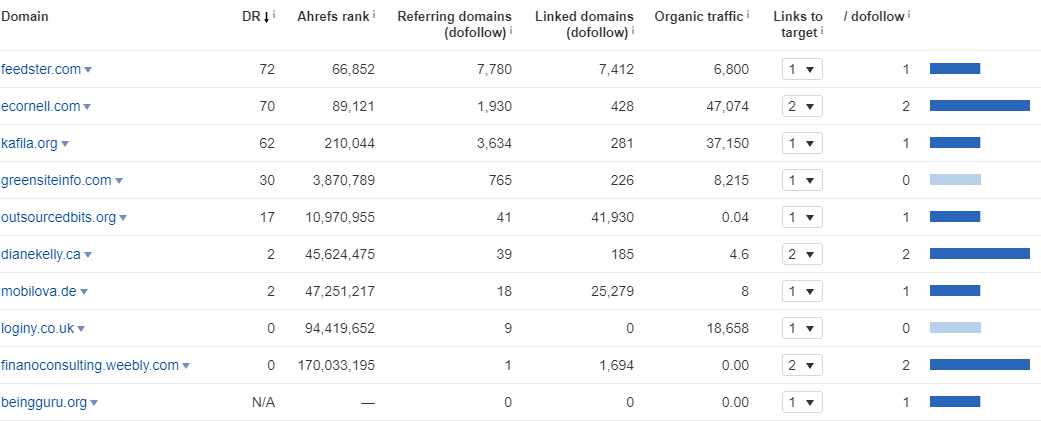 | Domain | DR ↓ i | Ahrefs rank i | Referring domains (dofollow) i | Linked domains (dofollow) i | Organic traffic i | Links to target i | / dofollow i |
|---|---|---|---|---|---|---|---|
| feedster.com ▾ | 72 | 66,852 | 7,780 | 7,412 | 6,800 | 1 ▾ | 1 |
| ecornell.com ▾ | 70 | 89,121 | 1,930 | 428 | 47,074 | 2 ▾ | 2 |
| kafila.org ▾ | 62 | 210,044 | 3,634 | 281 | 37,150 | 1 ▾ | 1 |
| greensiteinfo.com ▾ | 30 | 3,870,789 | 765 | 226 | 8,215 | 1 ▾ | 0 |
| outsourcedbits.org ▾ | 17 | 10,970,955 | 41 | 41,930 | 0.04 | 1 ▾ | 1 |
| dianekelly.ca ▾ | 2 | 45,624,475 | 39 | 185 | 4.6 | 2 ▾ | 2 |
| mobilova.de ▾ | 2 | 47,251,217 | 18 | 25,279 | 8 | 1 ▾ | 1 |
| loginy.co.uk ▾ | 0 | 94,419,652 | 9 | 0 | 18,658 | 1 ▾ | 0 |
| finanoconsulting.weebly.com ▾ | 0 | 170,033,195 | 1 | 1,694 | 0.00 | 2 ▾ | 2 |
| beingguru.org ▾ | N/A | — | 0 | 0 | 0.00 | 1 ▾ | 1 |